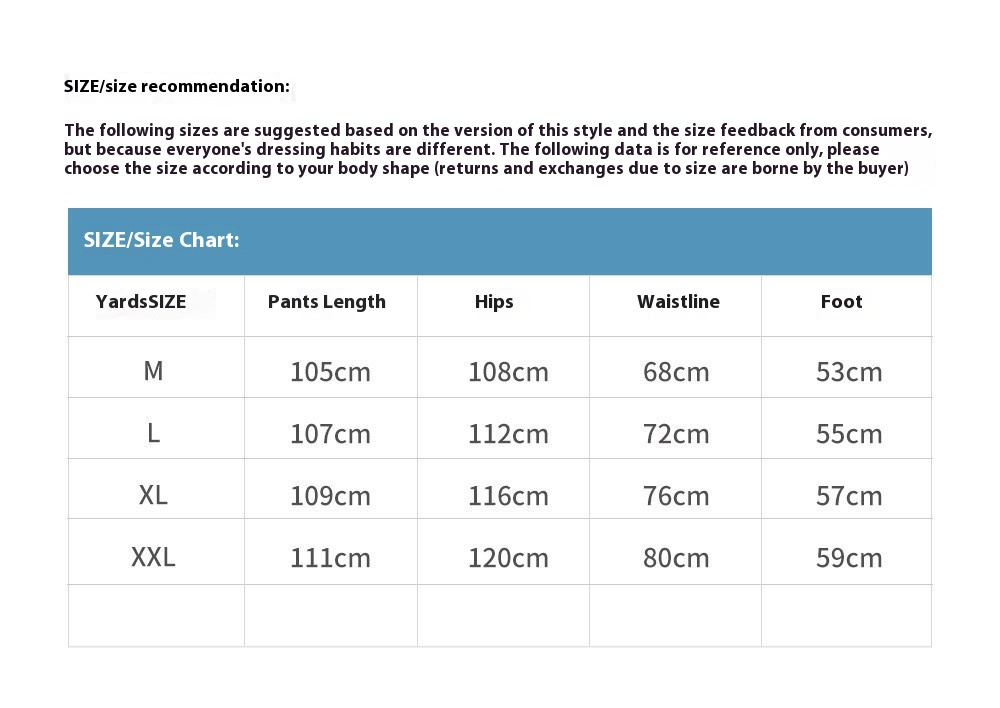 SIZE/size recommendation:

The following sizes are suggested based on the version of this style and the size feedback from consumers, but because everyone's dressing habits are different. The following data is for reference only, please choose the size according to your body shape (returns and exchanges due to size are borne by the buyer)

SIZE/Size Chart:

| YardsSIZE | Pants Length | Hips | Waistline | Foot |
|---|---|---|---|---|
| M | 105cm | 108cm | 68cm | 53cm |
| L | 107cm | 112cm | 72cm | 55cm |
| XL | 109cm | 116cm | 76cm | 57cm |
| XXL | 111cm | 120cm | 80cm | 59cm |
| | | | | |